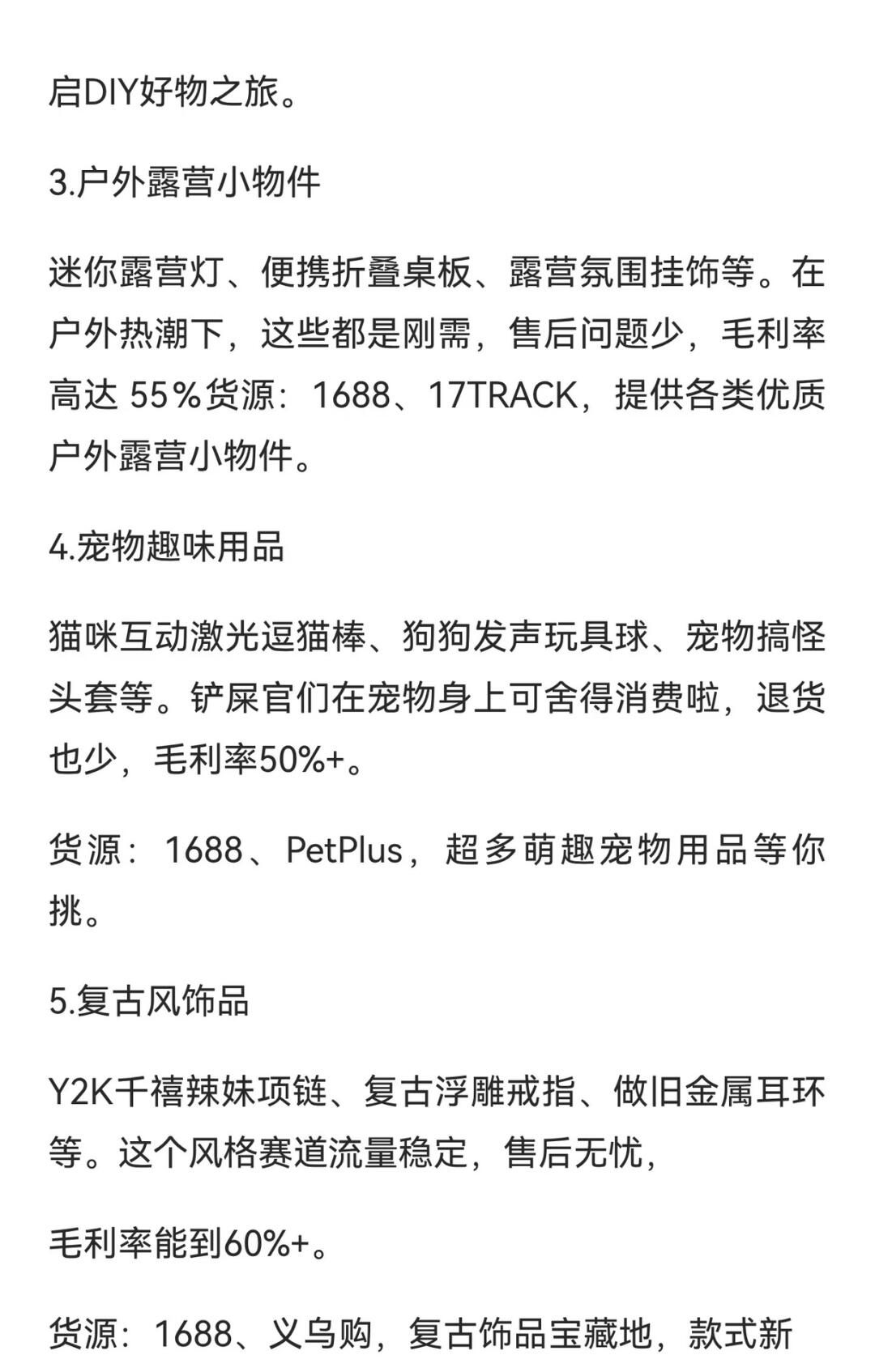 启DIY好物之旅。

3.户外露营小物件

迷你露营灯、便携折叠桌板、露营氛围挂饰等。在户外热潮下，这些都是刚需，售后问题少，毛利率高达 55%货源：1688、17TRACK，提供各类优质户外露营小物件。

4.宠物趣味用品

猫咪互动激光逗猫棒、狗狗发声玩具球、宠物搞怪头套等。铲屎官们在宠物身上可舍得消费啦，退货也少，毛利率50%+。

货源：1688、PetPlus，超多萌趣宠物用品等你挑。

5.复古风饰品

Y2K千禧辣妹项链、复古浮雕戒指、做旧金属耳环等。这个风格赛道流量稳定，售后无忧，

毛利率能到60%+。

货源：1688、义乌购，复古饰品宝藏地，款式新